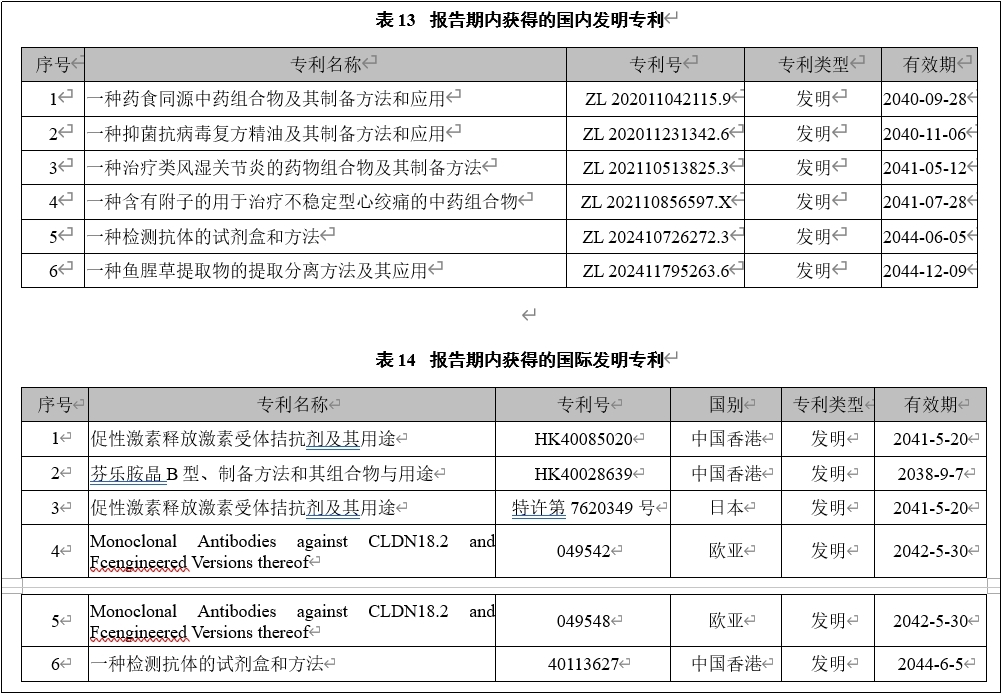 表 13　报告期内获得的国内发明专利

| 序号 | 专利名称 | 专利号 | 专利类型 | 有效期 |
|---|---|---|---|---|
| 1 | 一种药食同源中药组合物及其制备方法和应用 | ZL 202011042115.9 | 发明 | 2040-09-28 |
| 2 | 一种抑菌抗病毒复方精油及其制备方法和应用 | ZL 202011231342.6 | 发明 | 2040-11-06 |
| 3 | 一种治疗类风湿关节炎的药物组合物及其制备方法 | ZL 202110513825.3 | 发明 | 2041-05-12 |
| 4 | 一种含有附子的用于治疗不稳定型心绞痛的中药组合物 | ZL 202110856597.X | 发明 | 2041-07-28 |
| 5 | 一种检测抗体的试剂盒和方法 | ZL 202410726272.3 | 发明 | 2044-06-05 |
| 6 | 一种鱼腥草提取物的提取分离方法及其应用 | ZL 202411795263.6 | 发明 | 2044-12-09 |

表 14　报告期内获得的国际发明专利

| 序号 | 专利名称 | 专利号 | 国别 | 专利类型 | 有效期 |
|---|---|---|---|---|---|
| 1 | 促性激素释放激素受体拮抗剂及其用途 | HK40085020 | 中国香港 | 发明 | 2041-5-20 |
| 2 | 芬乐胺晶 B 型、制备方法和其组合物与用途 | HK40028639 | 中国香港 | 发明 | 2038-9-7 |
| 3 | 促性激素释放激素受体拮抗剂及其用途 | 特许第 7620349 号 | 日本 | 发明 | 2041-5-20 |
| 4 | Monoclonal Antibodies against CLDN18.2 and Fcengineered Versions thereof | 049542 | 欧亚 | 发明 | 2042-5-30 |
| 5 | Monoclonal Antibodies against CLDN18.2 and Fcengineered Versions thereof | 049548 | 欧亚 | 发明 | 2042-5-30 |
| 6 | 一种检测抗体的试剂盒和方法 | 40113627 | 中国香港 | 发明 | 2044-6-5 |